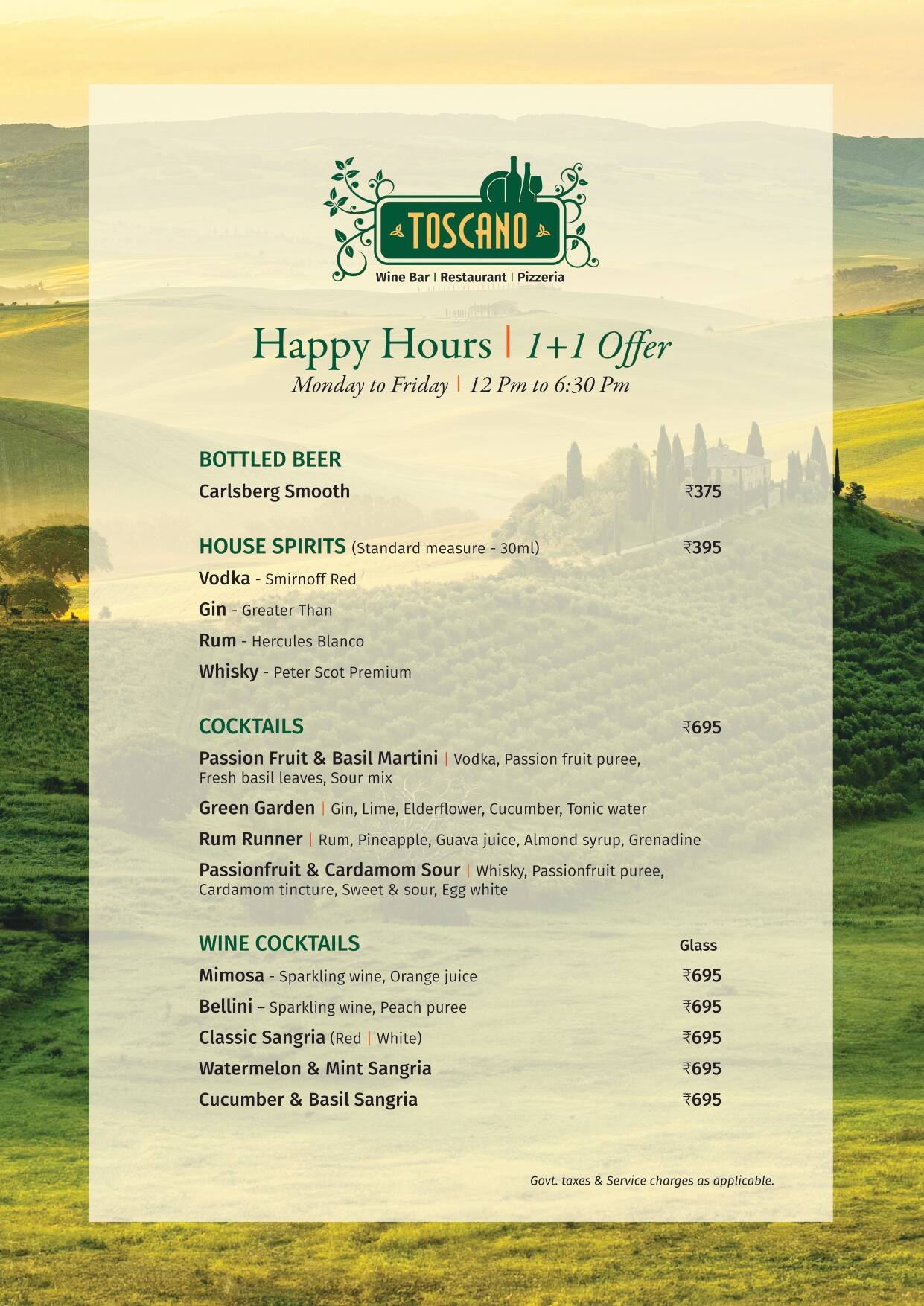 TOSCANO
Wine Bar | Restaurant | Pizzeria

Happy Hours | 1+1 Offer
Monday to Friday | 12 Pm to 6:30 Pm

BOTTLED BEER
Carlsberg Smooth ₹375

HOUSE SPIRITS (Standard measure - 30ml) ₹395
Vodka - Smirnoff Red
Gin - Greater Than
Rum - Hercules Blanco
Whisky - Peter Scot Premium

COCKTAILS ₹695
Passion Fruit & Basil Martini | Vodka, Passion fruit puree, Fresh basil leaves, Sour mix
Green Garden | Gin, Lime, Elderflower, Cucumber, Tonic water
Rum Runner | Rum, Pineapple, Guava juice, Almond syrup, Grenadine
Passionfruit & Cardamom Sour | Whisky, Passionfruit puree, Cardamom tincture, Sweet & sour, Egg white

WINE COCKTAILS Glass
Mimosa - Sparkling wine, Orange juice ₹695
Bellini – Sparkling wine, Peach puree ₹695
Classic Sangria (Red | White) ₹695
Watermelon & Mint Sangria ₹695
Cucumber & Basil Sangria ₹695

Govt. taxes & Service charges as applicable.